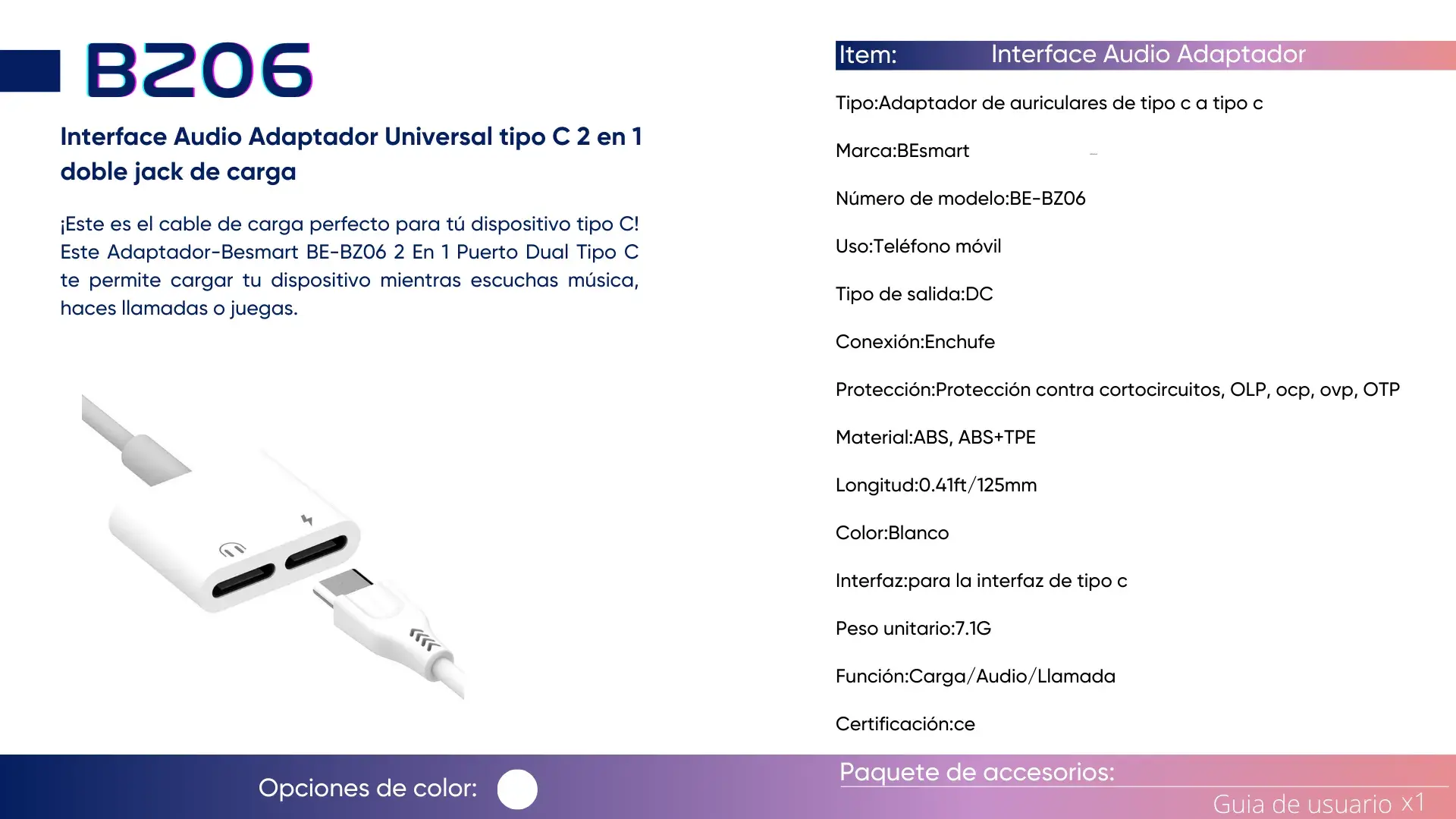 BZ06

Interface Audio Adaptador Universal tipo C 2 en 1 doble jack de carga

¡Este es el cable de carga perfecto para tú dispositivo tipo C! Este Adaptador-Besmart BE-BZ06 2 En 1 Puerto Dual Tipo C te permite cargar tu dispositivo mientras escuchas música, haces llamadas o juegas.

Item: Interface Audio Adaptador

Tipo:Adaptador de auriculares de tipo c a tipo c

Marca:BEsmart

Número de modelo:BE-BZ06

Uso:Teléfono móvil

Tipo de salida:DC

Conexión:Enchufe

Protección:Protección contra cortocircuitos, OLP, ocp, ovp, OTP

Material:ABS, ABS+TPE

Longitud:0.41ft/125mm

Color:Blanco

Interfaz:para la interfaz de tipo c

Peso unitario:7.1G

Función:Carga/Audio/Llamada

Certificación:ce

Opciones de color:

Paquete de accesorios:

Guia de usuario x1